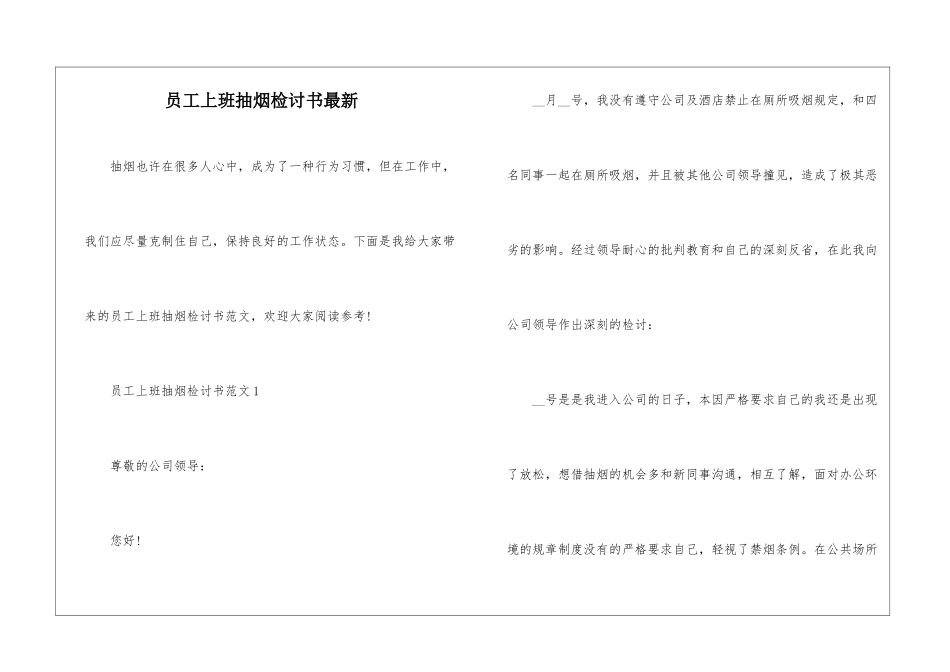 员工上班抽烟检讨书最新

抽烟也许在很多人心中，成为了一种行为习惯，但在工作中，我们应尽量克制住自己，保持良好的工作状态。下面是我给大家带来的员工上班抽烟检讨书范文，欢迎大家阅读参考！

员工上班抽烟检讨书范文1

尊敬的公司领导：

您好！

__月__号，我没有遵守公司及酒店禁止在厕所吸烟规定，和四名同事一起在厕所吸烟，并且被其他公司领导撞见，造成了极其恶劣的影响。经过领导耐心的批判教育和自己的深刻反省，在此我向公司领导作出深刻的检讨：

__号是是我进入公司的日子，本因严格要求自己的我还是出现了放松，想借抽烟的机会多和新同事沟通，相互了解，面对办公环境的规章制度没有的严格要求自己，轻视了禁烟条例。在公共场所